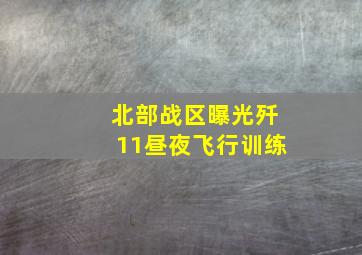 北部战区曝光歼11昼夜飞行训练